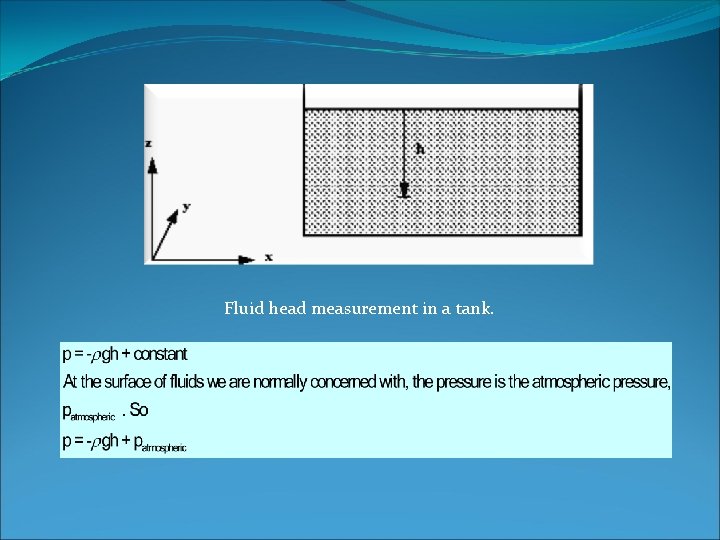 z

y

x

h

Fluid head measurement in a tank.

$p = -\rho gh + \text{constant}$

At the surface of fluids we are normally concerned with, the pressure is the atmospheric pressure, $p_{atmospheric}$ . So

$p = -\rho gh + p_{atmospheric}$